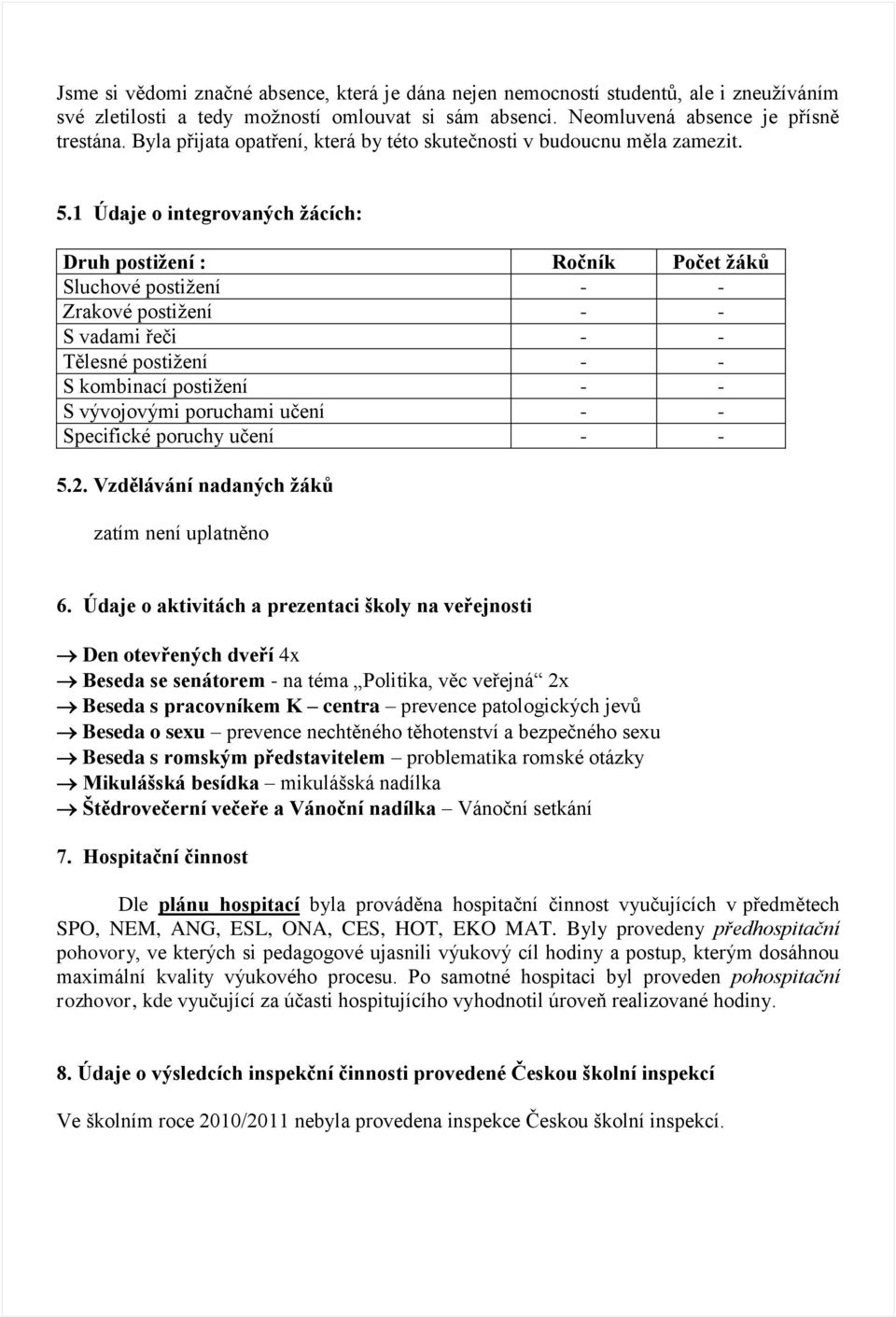 Jsme si vědomi značné absence, která je dána nejen nemocností studentů, ale i zneužíváním své zletilosti a tedy možností omlouvat si sám absenci. Neomluvená absence je přísně trestána. Byla přijata opatření, která by této skutečnosti v budoucnu měla zamezit.

5.1 Údaje o integrovaných žácích:

| Druh postižení : | Ročník | Počet žáků |
|---|---|---|
| Sluchové postižení | - | - |
| Zrakové postižení | - | - |
| S vadami řeči | - | - |
| Tělesné postižení | - | - |
| S kombinací postižení | - | - |
| S vývojovými poruchami učení | - | - |
| Specifické poruchy učení | - | - |

5.2. Vzdělávání nadaných žáků

zatím není uplatněno

6. Údaje o aktivitách a prezentaci školy na veřejnosti

→ Den otevřených dveří 4x
→ Beseda se senátorem - na téma „Politika, věc veřejná“ 2x
→ Beseda s pracovníkem K – centra – prevence patologických jevů
→ Beseda o sexu – prevence nechtěného těhotenství a bezpečného sexu
→ Beseda s romským představitelem – problematika romské otázky
→ Mikulášská besídka – mikulášská nadílka
→ Štědrovečerní večeře a Vánoční nadílka – Vánoční setkání

7. Hospitační činnost

Dle plánu hospitací byla prováděna hospitační činnost vyučujících v předmětech SPO, NEM, ANG, ESL, ONA, CES, HOT, EKO MAT. Byly provedeny předhospitační pohovory, ve kterých si pedagogové ujasnili výukový cíl hodiny a postup, kterým dosáhnou maximální kvality výukového procesu. Po samotné hospitaci byl proveden pohospitační rozhovor, kde vyučující za účasti hospitujícího vyhodnotil úroveň realizované hodiny.

8. Údaje o výsledcích inspekční činnosti provedené Českou školní inspekcí

Ve školním roce 2010/2011 nebyla provedena inspekce Českou školní inspekcí.